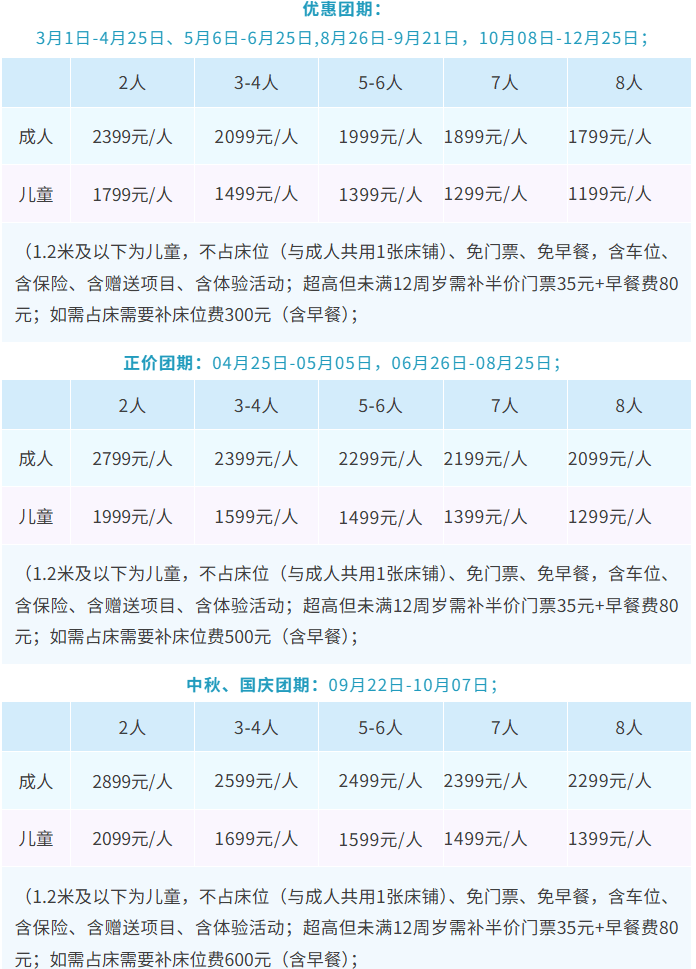 优惠团期：

3月1日-4月25日、5月6日-6月25日,8月26日-9月21日，10月08日-12月25日；

|  | 2人 | 3-4人 | 5-6人 | 7人 | 8人 |
|---|---|---|---|---|---|
| 成人 | 2399元/人 | 2099元/人 | 1999元/人 | 1899元/人 | 1799元/人 |
| 儿童 | 1799元/人 | 1499元/人 | 1399元/人 | 1299元/人 | 1199元/人 |

（1.2米及以下为儿童，不占床位（与成人共用1张床铺）、免门票、免早餐，含车位、含保险、含赠送项目、含体验活动；超高但未满12周岁需补半价门票35元+早餐费80元；如需占床需要补床位费300元（含早餐）；

正价团期：04月25日-05月05日，06月26日-08月25日；

|  | 2人 | 3-4人 | 5-6人 | 7人 | 8人 |
|---|---|---|---|---|---|
| 成人 | 2799元/人 | 2399元/人 | 2299元/人 | 2199元/人 | 2099元/人 |
| 儿童 | 1999元/人 | 1599元/人 | 1499元/人 | 1399元/人 | 1299元/人 |

（1.2米及以下为儿童，不占床位（与成人共用1张床铺）、免门票、免早餐，含车位、含保险、含赠送项目、含体验活动；超高但未满12周岁需补半价门票35元+早餐费80元；如需占床需要补床位费500元（含早餐）；

中秋、国庆团期：09月22日-10月07日；

|  | 2人 | 3-4人 | 5-6人 | 7人 | 8人 |
|---|---|---|---|---|---|
| 成人 | 2899元/人 | 2599元/人 | 2499元/人 | 2399元/人 | 2299元/人 |
| 儿童 | 2099元/人 | 1699元/人 | 1599元/人 | 1499元/人 | 1399元/人 |

（1.2米及以下为儿童，不占床位（与成人共用1张床铺）、免门票、免早餐，含车位、含保险、含赠送项目、含体验活动；超高但未满12周岁需补半价门票35元+早餐费80元；如需占床需要补床位费600元（含早餐）；